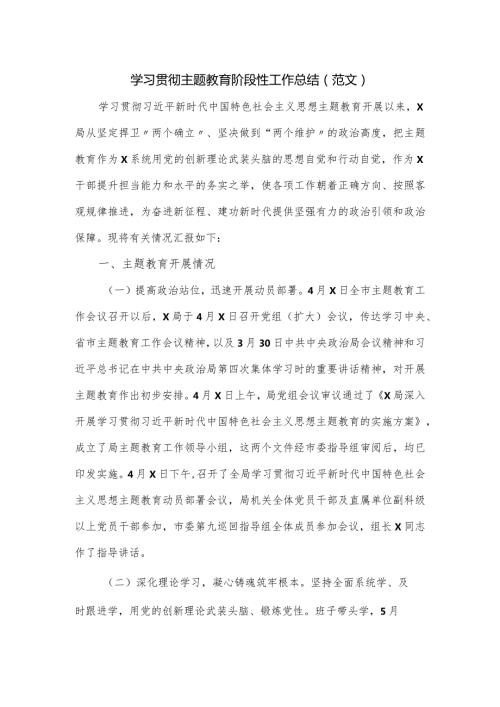 学习贯彻主题教育阶段性工作总结（范文）

学习贯彻习近平新时代中国特色社会主义思想主题教育开展以来，X局从坚定捍卫〃两个确立〃、坚决做到“两个维护〃的政治高度，把主题教育作为X系统用党的创新理论武装头脑的思想自觉和行动自觉，作为X干部提升担当能力和水平的务实之举，使各项工作朝着正确方向、按照客观规律推进，为奋进新征程、建功新时代提供坚强有力的政治引领和政治保障。现将有关情况汇报如下：

一、主题教育开展情况

（一）提高政治站位，迅速开展动员部署。4月X日全市主题教育工作会议召开以后，X局于4月X日召开党组（扩大）会议，传达学习中央、省市主题教育工作会议精神，以及3月30日中共中央政治局会议精神和习近平总书记在中共中央政治局第四次集体学习时的重要讲话精神，对开展主题教育作出初步安排。4月X日上午，局党组会议审议通过了《X局深入开展学习贯彻习近平新时代中国特色社会主义思想主题教育的实施方案》，成立了局主题教育工作领导小组，这两个文件经市委指导组审阅后，均已印发实施。4月X日下午，召开了全局学习贯彻习近平新时代中国特色社会主义思想主题教育动员部署会议，局机关全体党员干部及直属单位副科级以上党员干部参加，市委第九巡回指导组全体成员参加会议，组长X同志作了指导讲话。

（二）深化理论学习，凝心铸魂筑牢根本。坚持全面系统学、及时跟进学，用党的创新理论武装头脑、锻炼党性。班子带头学，5月